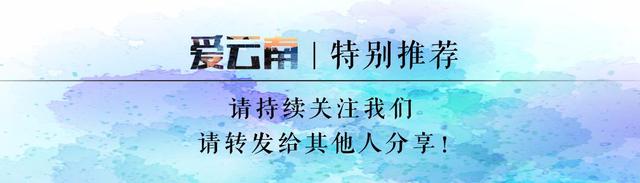 爱云南 | 特别推荐

请持续关注我们

请转发给其他人分享！